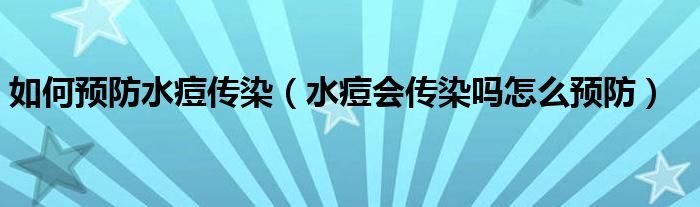 如何预防水痘传染（水痘会传染吗怎么预防）